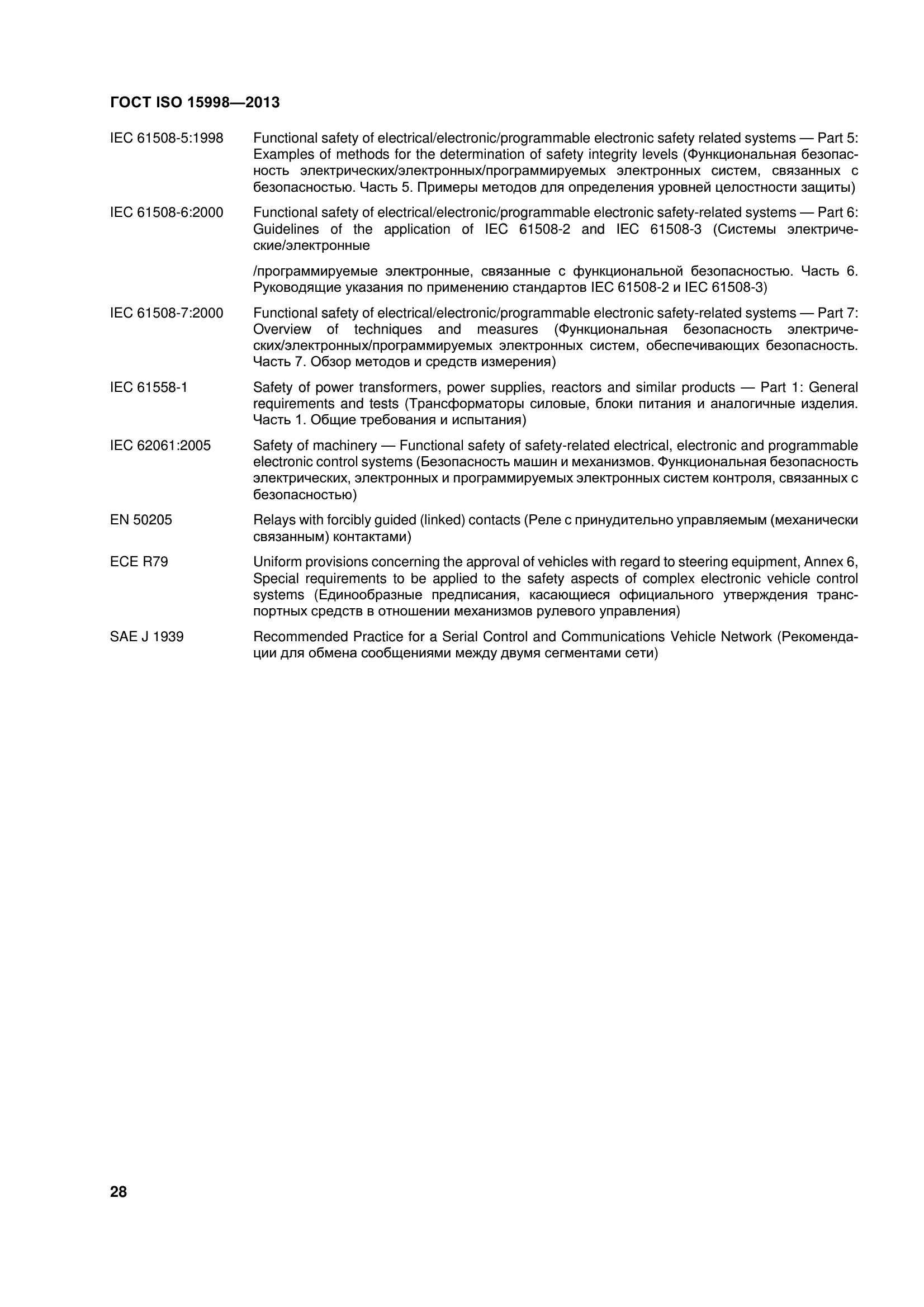 ГОСТ ISO 15998—2013

IEC 61508-5:1998 Functional safety of electrical/electronic/programmable electronic safety related systems — Part 5: Examples of methods for the determination of safety integrity levels (Функциональная безопасность электрических/электронных/программируемых электронных систем, связанных с безопасностью. Часть 5. Примеры методов для определения уровней целостности защиты)

IEC 61508-6:2000 Functional safety of electrical/electronic/programmable electronic safety-related systems — Part 6: Guidelines of the application of IEC 61508-2 and IEC 61508-3 (Системы электрические/электронные

/программируемые электронные, связанные с функциональной безопасностью. Часть 6. Руководящие указания по применению стандартов IEC 61508-2 и IEC 61508-3)

IEC 61508-7:2000 Functional safety of electrical/electronic/programmable electronic safety-related systems — Part 7: Overview of techniques and measures (Функциональная безопасность электрических/электронных/программируемых электронных систем, обеспечивающих безопасность. Часть 7. Обзор методов и средств измерения)

IEC 61558-1 Safety of power transformers, power supplies, reactors and similar products — Part 1: General requirements and tests (Трансформаторы силовые, блоки питания и аналогичные изделия. Часть 1. Общие требования и испытания)

IEC 62061:2005 Safety of machinery — Functional safety of safety-related electrical, electronic and programmable electronic control systems (Безопасность машин и механизмов. Функциональная безопасность электрических, электронных и программируемых электронных систем контроля, связанных с безопасностью)

EN 50205 Relays with forcibly guided (linked) contacts (Реле с принудительно управляемым (механически связанным) контактами)

ECE R79 Uniform provisions concerning the approval of vehicles with regard to steering equipment, Annex 6, Special requirements to be applied to the safety aspects of complex electronic vehicle control systems (Единообразные предписания, касающиеся официального утверждения транспортных средств в отношении механизмов рулевого управления)

SAE J 1939 Recommended Practice for a Serial Control and Communications Vehicle Network (Рекомендации для обмена сообщениями между двумя сегментами сети)

28